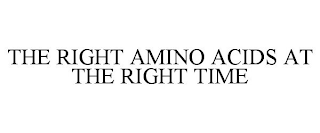 THE RIGHT AMINO ACIDS AT THE RIGHT TIME